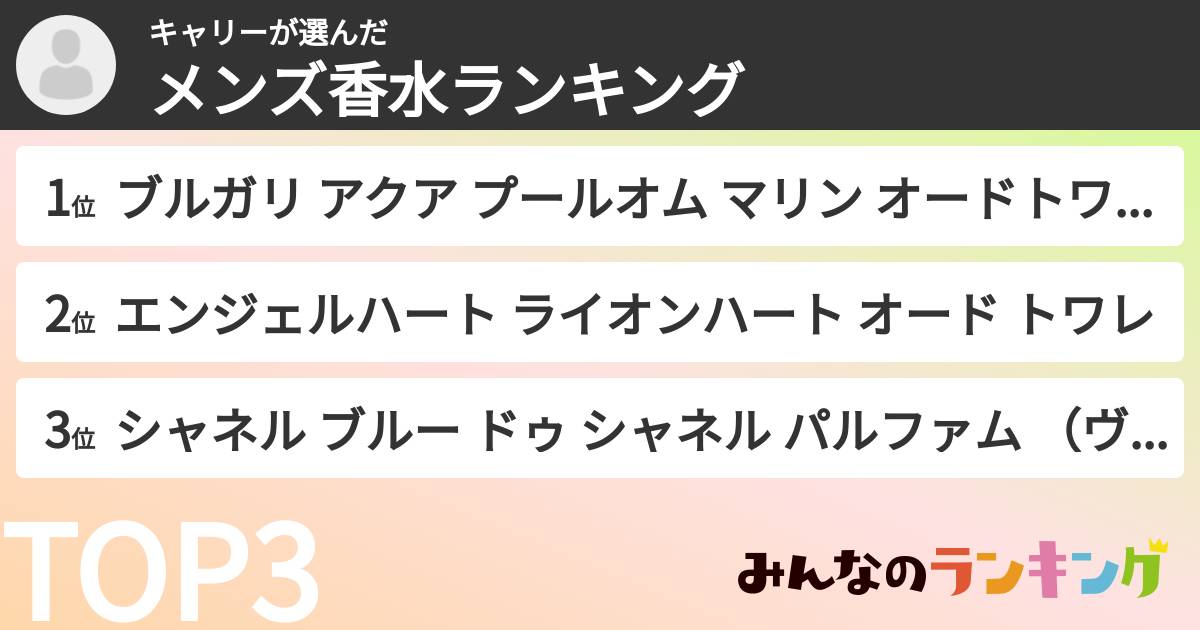 キャリーが選んだ
メンズ香水ランキング

1位 ブルガリ アクア プールオム マリン オードトワ...

2位 エンジェルハート ライオンハート オード トワレ

3位 シャネル ブルー ドゥ シャネル パルファム （ヴ...

TOP3

みんなのランキング